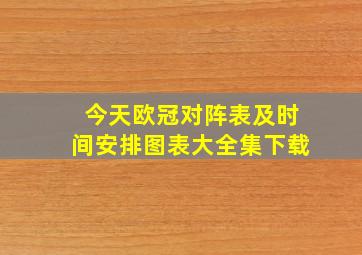 今天欧冠对阵表及时间安排图表大全集下载